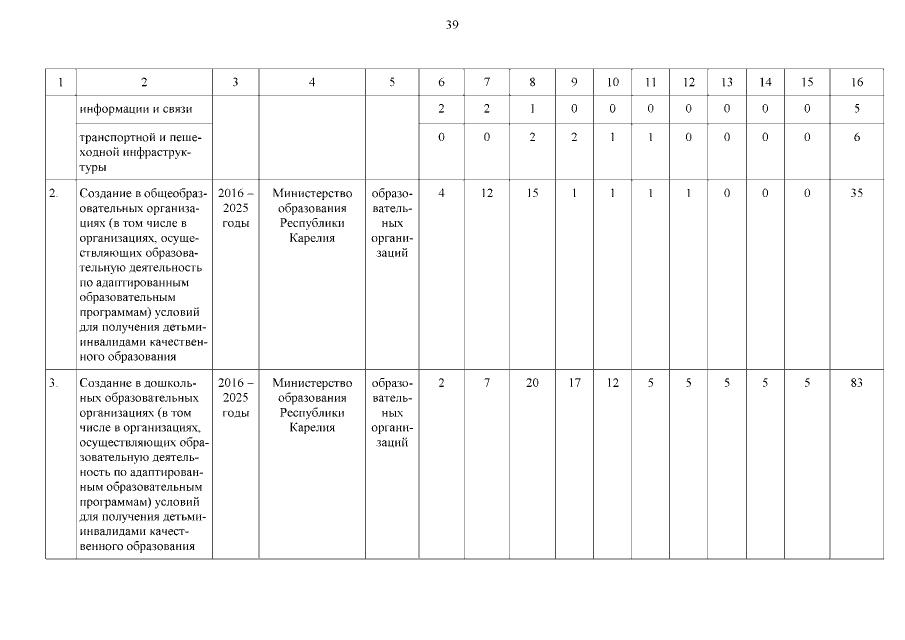 39

| 1 | 2 | 3 | 4 | 5 | 6 | 7 | 8 | 9 | 10 | 11 | 12 | 13 | 14 | 15 | 16 |
|---|---|---|---|---|---|---|---|---|---|---|---|---|---|---|---|
| | информации и связи | | | | 2 | 2 | 1 | 0 | 0 | 0 | 0 | 0 | 0 | 0 | 5 |
| | транспортной и пешеходной инфраструктуры | | | | 0 | 0 | 2 | 2 | 1 | 1 | 0 | 0 | 0 | 0 | 6 |
| 2. | Создание в общеобразовательных организациях (в том числе в организациях, осуществляющих образовательную деятельность по адаптированным образовательным программам) условий для получения детьми-инвалидами качественного образования | 2016 – 2025 годы | Министерство образования Республики Карелия | образовательных организаций | 4 | 12 | 15 | 1 | 1 | 1 | 1 | 0 | 0 | 0 | 35 |
| 3. | Создание в дошкольных образовательных организациях (в том числе в организациях, осуществляющих образовательную деятельность по адаптированным образовательным программам) условий для получения детьми-инвалидами качественного образования | 2016 – 2025 годы | Министерство образования Республики Карелия | образовательных организаций | 2 | 7 | 20 | 17 | 12 | 5 | 5 | 5 | 5 | 5 | 83 |